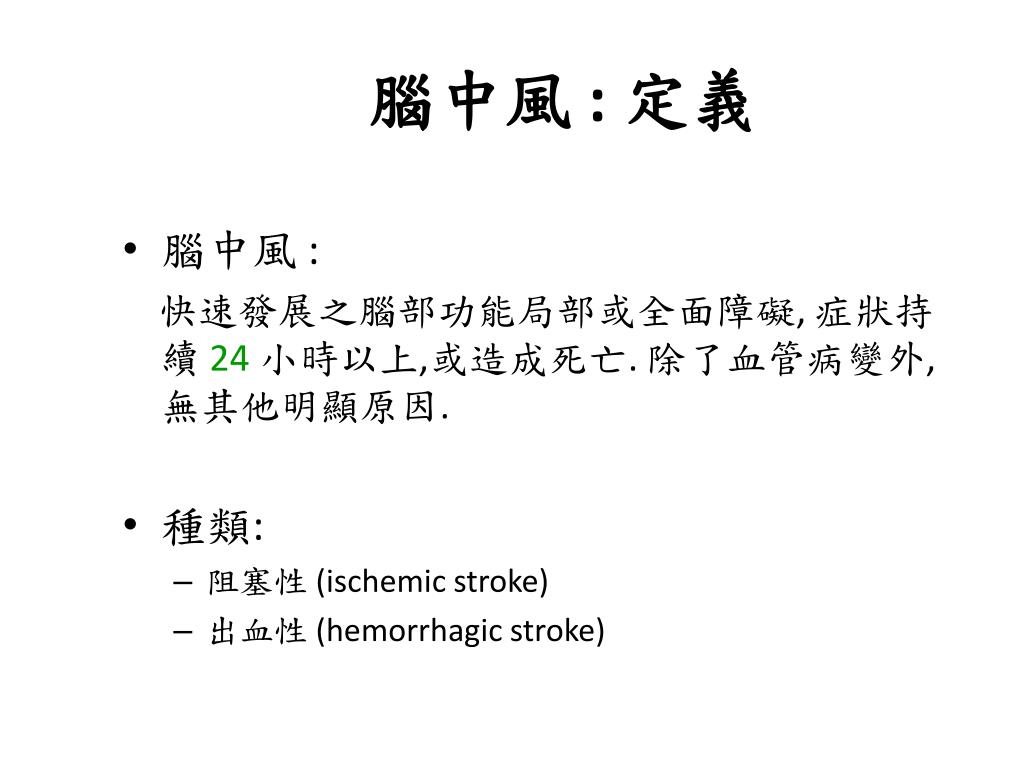 腦中風 : 定義

• 腦中風 :
快速發展之腦部功能局部或全面障礙, 症狀持續 24 小時以上,或造成死亡. 除了血管病變外, 無其他明顯原因.

• 種類:
– 阻塞性 (ischemic stroke)
– 出血性 (hemorrhagic stroke)